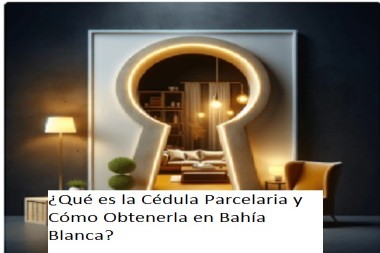 ¿Qué es la Cédula Parcelaria y Cómo Obtenerla en Bahía Blanca?